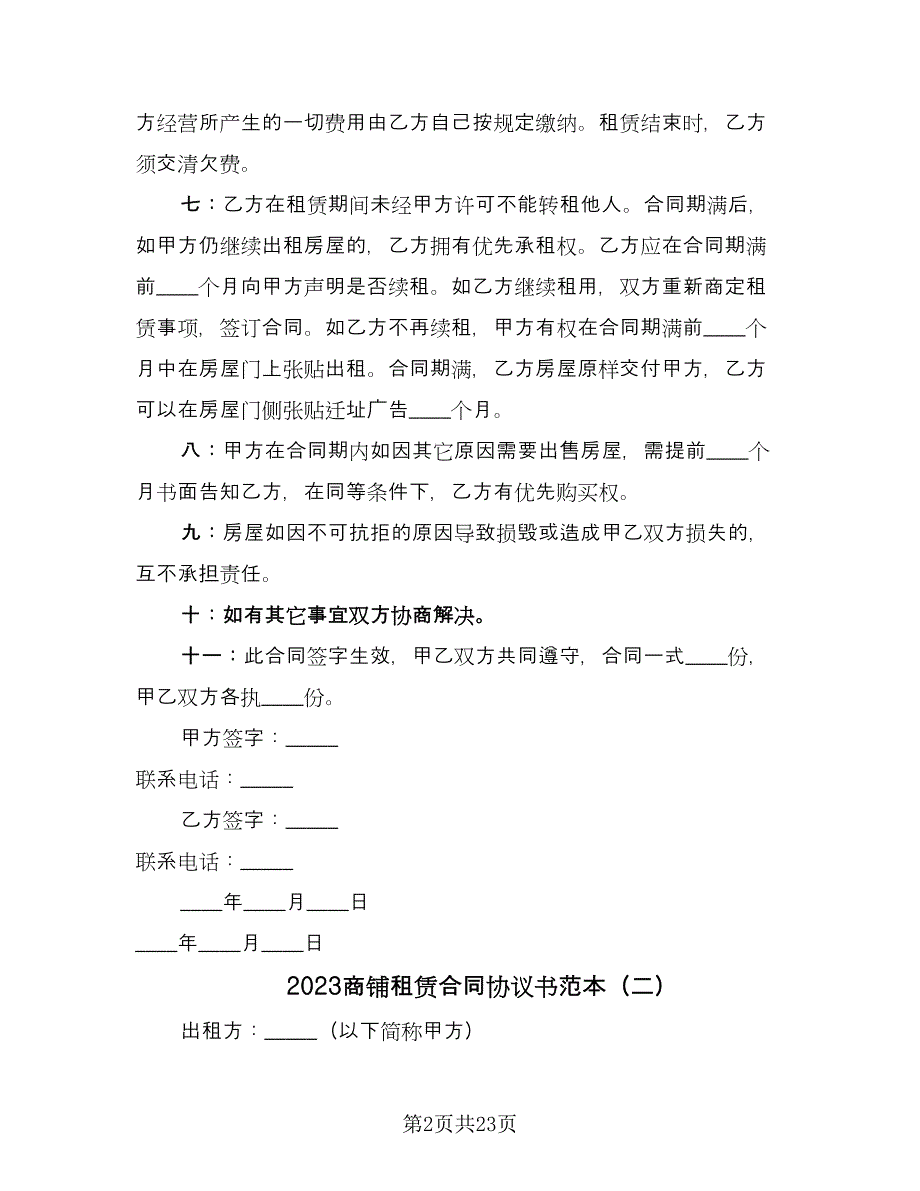 方经营所产生的一切费用由乙方自己按规定缴纳。租赁结束时，乙方须交清欠费。

七：乙方在租赁期间未经甲方许可不能转租他人。合同期满后，如甲方仍继续出租房屋的，乙方拥有优先承租权。乙方应在合同期满前____个月向甲方声明是否续租。如乙方继续租用，双方重新商定租赁事项，签订合同。如乙方不再续租，甲方有权在合同期满前____个月中在房屋门上张贴出租。合同期满，乙方房屋原样交付甲方，乙方可以在房屋门侧张贴迁址广告____个月。

八：甲方在合同期内如因其它原因需要出售房屋，需提前____个月书面告知乙方，在同等条件下，乙方有优先购买权。

九：房屋如因不可抗拒的原因导致损毁或造成甲乙双方损失的，互不承担责任。

十：如有其它事宜双方协商解决。

十一：此合同签字生效，甲乙双方共同遵守，合同一式____份，甲乙双方各执____份。

甲方签字：_____

联系电话：_____

乙方签字：_____

联系电话：_____

____年____月____日

____年____月____日

2023商铺租赁合同协议书范本（二）

出租方：_____（以下简称甲方）

第2页共23页